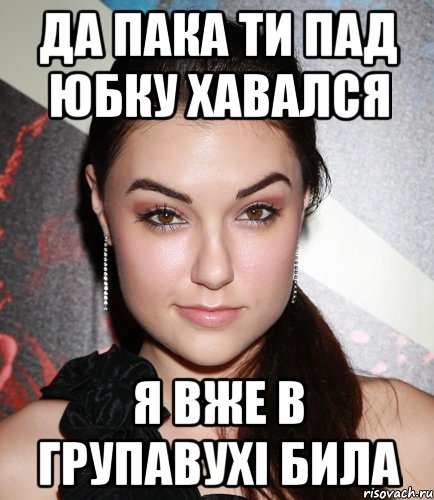 ДА ПАКА ТИ ПАД ЮБКУ ХАВАЛСЯ

Я ВЖЕ В ГРУПАВУХІ БИЛА

risovach.ru